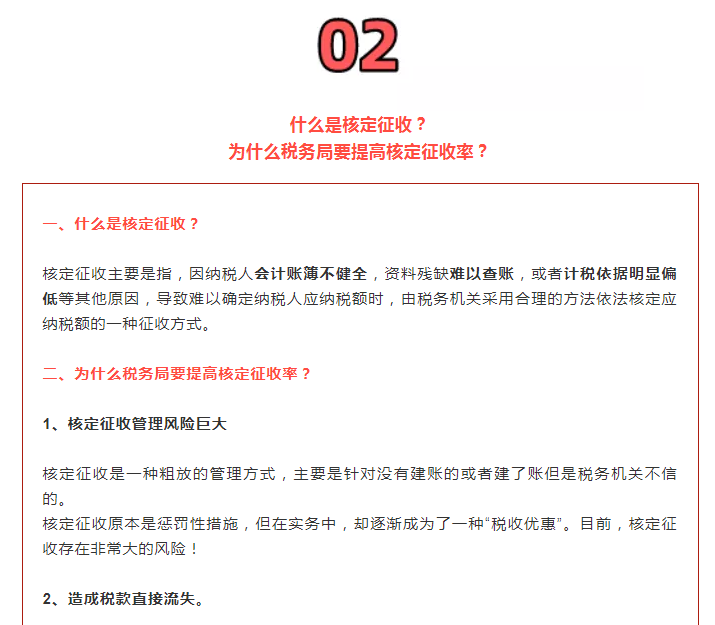 02

什么是核定征收？
为什么税务局要提高核定征收率？

一、什么是核定征收？

核定征收主要是指，因纳税人会计账簿不健全，资料残缺难以查账，或者计税依据明显偏低等其他原因，导致难以确定纳税人应纳税额时，由税务机关采用合理的方法依法核定应纳税额的一种征收方式。

二、为什么税务局要提高核定征收率？

1、核定征收管理风险巨大

核定征收是一种粗放的管理方式，主要是针对没有建账的或者建了账但是税务机关不信的。
核定征收原本是惩罚性措施，但在实务中，却逐渐成为了一种“税收优惠”。目前，核定征收存在非常大的风险！

2、造成税款直接流失。